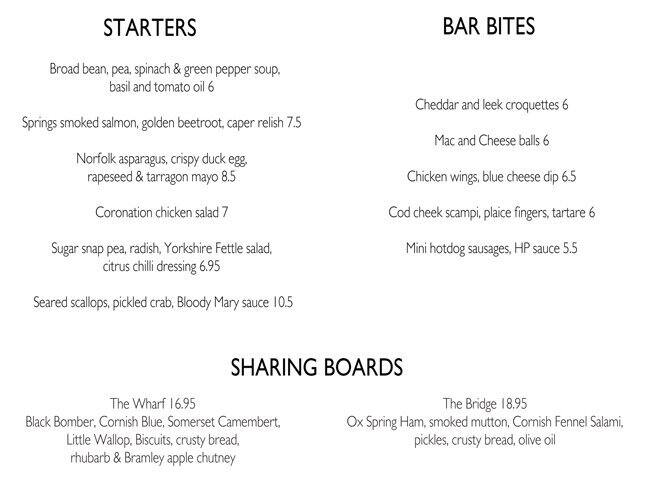 STARTERS

Broad bean, pea, spinach & green pepper soup, basil and tomato oil 6

Springs smoked salmon, golden beetroot, caper relish 7.5

Norfolk asparagus, crispy duck egg, rapeseed & tarragon mayo 8.5

Coronation chicken salad 7

Sugar snap pea, radish, Yorkshire Fettle salad, citrus chilli dressing 6.95

Seared scallops, pickled crab, Bloody Mary sauce 10.5

BAR BITES

Cheddar and leek croquettes 6

Mac and Cheese balls 6

Chicken wings, blue cheese dip 6.5

Cod cheek scampi, plaice fingers, tartare 6

Mini hotdog sausages, HP sauce 5.5

SHARING BOARDS

The Wharf 16.95
Black Bomber, Cornish Blue, Somerset Camembert, Little Wallop, Biscuits, crusty bread, rhubarb & Bramley apple chutney

The Bridge 18.95
Ox Spring Ham, smoked mutton, Cornish Fennel Salami, pickles, crusty bread, olive oil